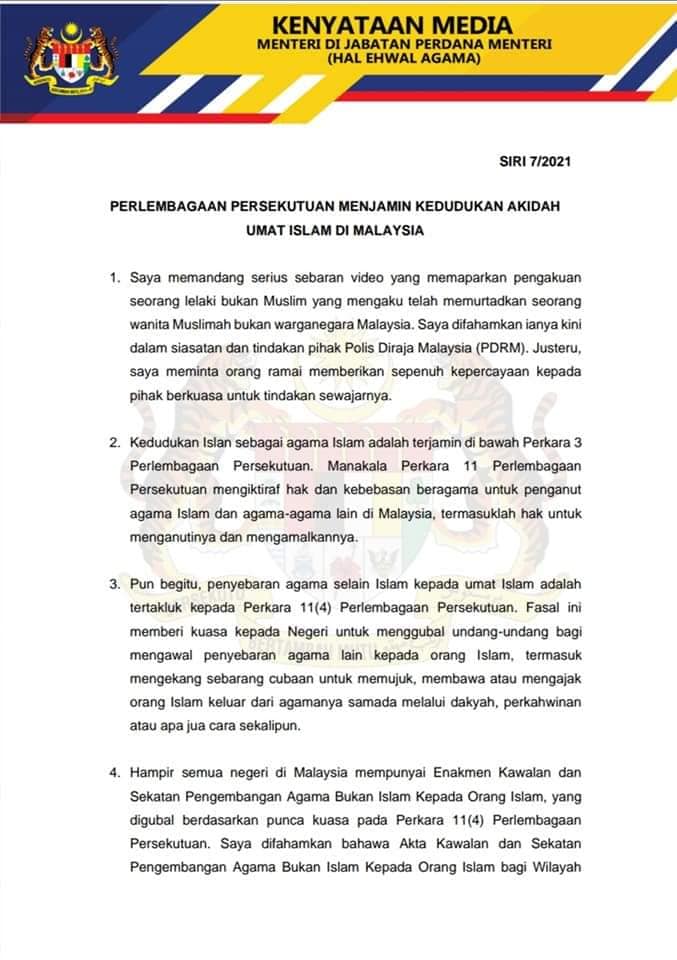 KENYATAAN MEDIA
MENTERI DI JABATAN PERDANA MENTERI
(HAL EHWAL AGAMA)

SIRI 7/2021

PERLEMBAGAAN PERSEKUTUAN MENJAMIN KEDUDUKAN AKIDAH UMAT ISLAM DI MALAYSIA

1. Saya memandang serius sebaran video yang memaparkan pengakuan seorang lelaki bukan Muslim yang mengaku telah memurtadkan seorang wanita Muslimah bukan warganegara Malaysia. Saya difahamkan ianya kini dalam siasatan dan tindakan pihak Polis Diraja Malaysia (PDRM). Justeru, saya meminta orang ramai memberikan sepenuh kepercayaan kepada pihak berkuasa untuk tindakan sewajarnya.

2. Kedudukan Islan sebagai agama Islam adalah terjamin di bawah Perkara 3 Perlembagaan Persekutuan. Manakala Perkara 11 Perlembagaan Persekutuan mengiktiraf hak dan kebebasan beragama untuk penganut agama Islam dan agama-agama lain di Malaysia, termasuklah hak untuk menganutinya dan mengamalkannya.

3. Pun begitu, penyebaran agama selain Islam kepada umat Islam adalah tertakluk kepada Perkara 11(4) Perlembagaan Persekutuan. Fasal ini memberi kuasa kepada Negeri untuk menggubal undang-undang bagi mengawal penyebaran agama lain kepada orang Islam, termasuk mengekang sebarang cubaan untuk memujuk, membawa atau mengajak orang Islam keluar dari agamanya samada melalui dakyah, perkahwinan atau apa jua cara sekalipun.

4. Hampir semua negeri di Malaysia mempunyai Enakmen Kawalan dan Sekatan Pengembangan Agama Bukan Islam Kepada Orang Islam, yang digubal berdasarkan punca kuasa pada Perkara 11(4) Perlembagaan Persekutuan. Saya difahamkan bahawa Akta Kawalan dan Sekatan Pengembangan Agama Bukan Islam Kepada Orang Islam bagi Wilayah